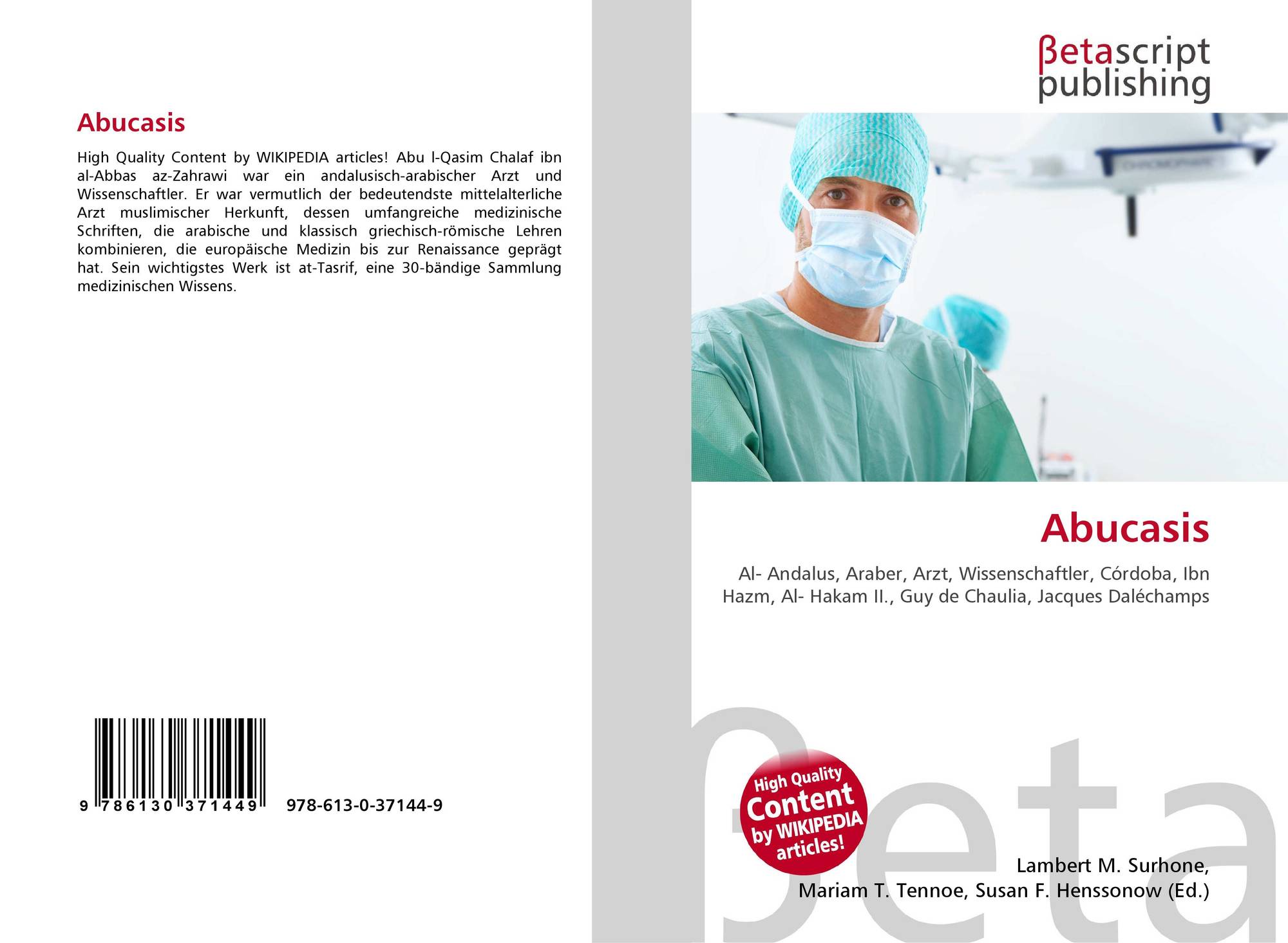 Abucasis

High Quality Content by WIKIPEDIA articles! Abu l-Qasim Chalaf ibn al-Abbas az-Zahrawi war ein andalusisch-arabischer Arzt und Wissenschaftler. Er war vermutlich der bedeutendste mittelalterliche Arzt muslimischer Herkunft, dessen umfangreiche medizinische Schriften, die arabische und klassisch griechisch-römische Lehren kombinieren, die europäische Medizin bis zur Renaissance geprägt hat. Sein wichtigstes Werk ist at-Tasrif, eine 30-bändige Sammlung medizinischen Wissens.

9 786130 371449 978-613-0-37144-9

βetascript
publishing

Abucasis

Al- Andalus, Araber, Arzt, Wissenschaftler, Córdoba, Ibn Hazm, Al- Hakam II., Guy de Chaulia, Jacques Daléchamps

High Quality
Content
by WIKIPEDIA
articles!

Lambert M. Surhone,
Mariam T. Tennoe, Susan F. Henssonow (Ed.)

βeta